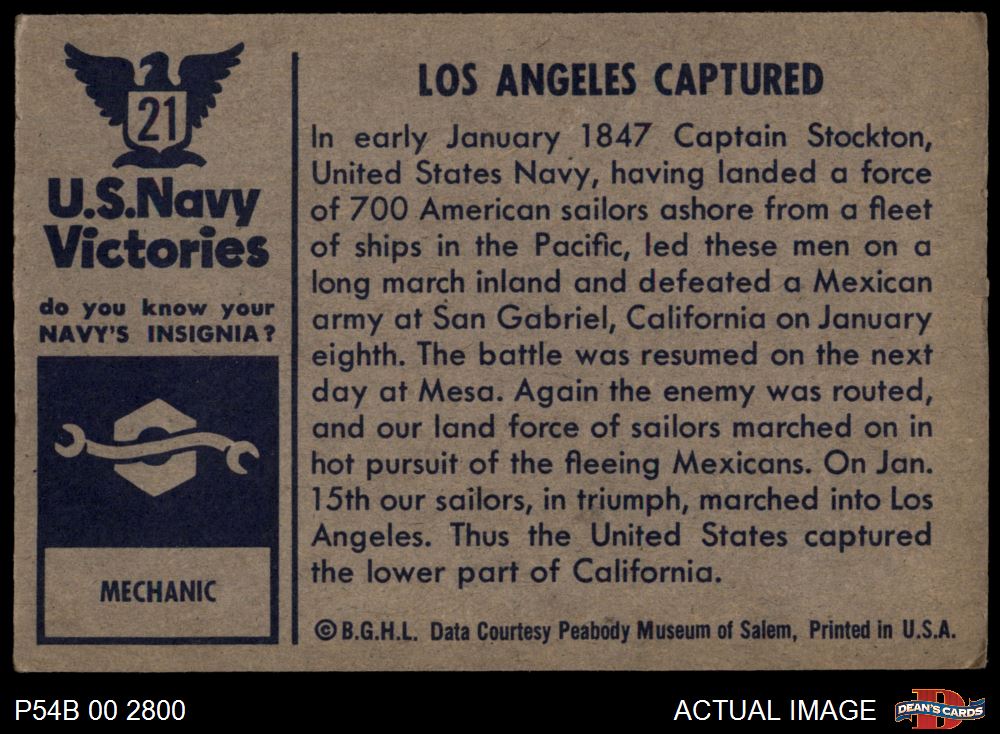 21

U.S.Navy Victories

do you know your NAVY'S INSIGNIA?

MECHANIC

LOS ANGELES CAPTURED

In early January 1847 Captain Stockton, United States Navy, having landed a force of 700 American sailors ashore from a fleet of ships in the Pacific, led these men on a long march inland and defeated a Mexican army at San Gabriel, California on January eighth. The battle was resumed on the next day at Mesa. Again the enemy was routed, and our land force of sailors marched on in hot pursuit of the fleeing Mexicans. On Jan. 15th our sailors, in triumph, marched into Los Angeles. Thus the United States captured the lower part of California.

©B.G.H.L. Data Courtesy Peabody Museum of Salem, Printed in U.S.A.

P54B 00 2800

ACTUAL IMAGE

DEAN'S CARDS